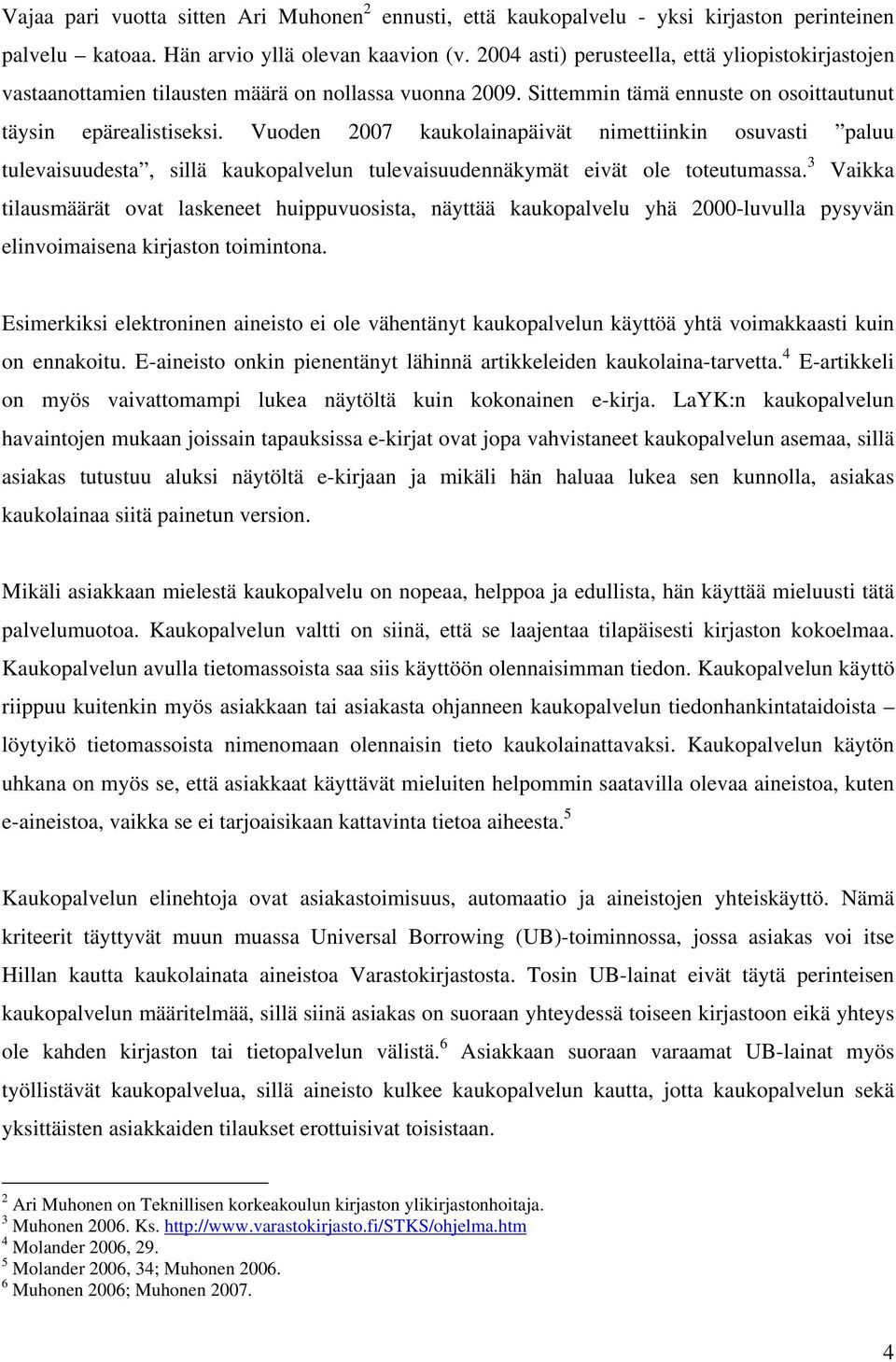 Vajaa pari vuotta sitten Ari Muhonen$^2$ ennusti, että kaukopalvelu - yksi kirjaston perinteinen palvelu – katoaa. Hän arvio yllä olevan kaavion (v. 2004 asti) perusteella, että yliopistokirjastojen vastaanottamien tilausten määrä on nollassa vuonna 2009. Sittemmin tämä ennuste on osoittautunut täysin epärealistiseksi. Vuoden 2007 kaukolainapäivät nimettiinkin osuvasti ”paluu tulevaisuudesta”, sillä kaukopalvelun tulevaisuudennäkymät eivät ole toteutumassa.$^3$ Vaikka tilausmäärät ovat laskeneet huippuvuosista, näyttää kaukopalvelu yhä 2000-luvulla pysyvän elinvoimaisena kirjaston toimintona.

Esimerkiksi elektroninen aineisto ei ole vähentänyt kaukopalvelun käyttöä yhtä voimakkaasti kuin on ennakoitu. E-aineisto onkin pienentänyt lähinnä artikkeleiden kaukolaina-tarvetta.$^4$ E-artikkeli on myös vaivattomampi lukea näytöltä kuin kokonainen e-kirja. LaYK:n kaukopalvelun havaintojen mukaan joissain tapauksissa e-kirjat ovat jopa vahvistaneet kaukopalvelun asemaa, sillä asiakas tutustuu aluksi näytöltä e-kirjaan ja mikäli hän haluaa lukea sen kunnolla, asiakas kaukolainaa siitä painetun version.

Mikäli asiakkaan mielestä kaukopalvelu on nopeaa, helppoa ja edullista, hän käyttää mieluusti tätä palvelumuotoa. Kaukopalvelun valtti on siinä, että se laajentaa tilapäisesti kirjaston kokoelmaa. Kaukopalvelun avulla tietomassoista saa siis käyttöön olennaisimman tiedon. Kaukopalvelun käyttö riippuu kuitenkin myös asiakkaan tai asiakasta ohjanneen kaukopalvelun tiedonhankintataidoista – löytyikö tietomassoista nimenomaan olennaisin tieto kaukolainattavaksi. Kaukopalvelun käytön uhkana on myös se, että asiakkaat käyttävät mieluiten helpommin saatavilla olevaa aineistoa, kuten e-aineistoa, vaikka se ei tarjoaisikaan kattavinta tietoa aiheesta.$^5$

Kaukopalvelun elinehtoja ovat asiakastoimisuus, automaatio ja aineistojen yhteiskäyttö. Nämä kriteerit täyttyvät muun muassa Universal Borrowing (UB)-toiminnossa, jossa asiakas voi itse Hillan kautta kaukolainata aineistoa Varastokirjastosta. Tosin UB-lainat eivät täytä perinteisen kaukopalvelun määritelmää, sillä siinä asiakas on suoraan yhteydessä toiseen kirjastoon eikä yhteys ole kahden kirjaston tai tietopalvelun välistä.$^6$ Asiakkaan suoraan varaamat UB-lainat myös työllistävät kaukopalvelua, sillä aineisto kulkee kaukopalvelun kautta, jotta kaukopalvelun sekä yksittäisten asiakkaiden tilaukset erottuisivat toisistaan.

$^2$ Ari Muhonen on Teknillisen korkeakoulun kirjaston ylikirjastonhoitaja.
$^3$ Muhonen 2006. Ks. http://www.varastokirjasto.fi/STKS/ohjelma.htm
$^4$ Molander 2006, 29.
$^5$ Molander 2006, 34; Muhonen 2006.
$^6$ Muhonen 2006; Muhonen 2007.

4